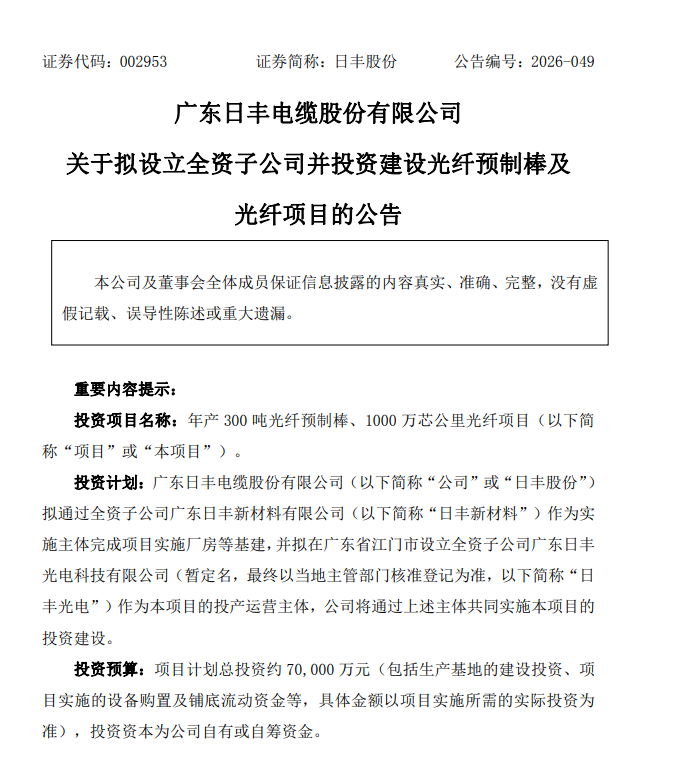 证券代码：002953　　证券简称：日丰股份　　公告编号：2026-049

广东日丰电缆股份有限公司

关于拟设立全资子公司并投资建设光纤预制棒及光纤项目的公告

本公司及董事会全体成员保证信息披露的内容真实、准确、完整，没有虚假记载、误导性陈述或重大遗漏。

重要内容提示：

投资项目名称：年产 300 吨光纤预制棒、1000 万芯公里光纤项目（以下简称“项目”或“本项目”）。

投资计划：广东日丰电缆股份有限公司（以下简称“公司”或“日丰股份”）拟通过全资子公司广东日丰新材料有限公司（以下简称“日丰新材料”）作为实施主体完成项目实施厂房等基建，并拟在广东省江门市设立全资子公司广东日丰光电科技有限公司（暂定名，最终以当地主管部门核准登记为准，以下简称“日丰光电”）作为本项目的投产运营主体，公司将通过上述主体共同实施本项目的投资建设。

投资预算：项目计划总投资约 70,000 万元（包括生产基地的建设投资、项目实施的设备购置及铺底流动资金等，具体金额以项目实施所需的实际投资为准），投资资本为公司自有或自筹资金。